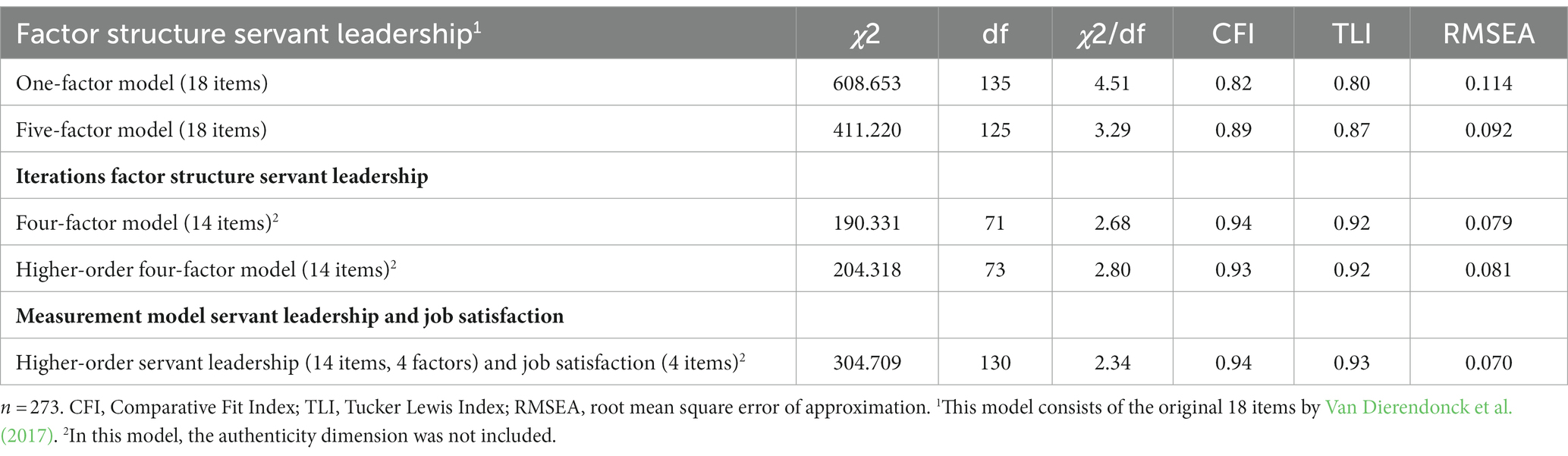 | Factor structure servant leadership$^1$ | $\chi2$ | df | $\chi2$/df | CFI | TLI | RMSEA |
|---|---|---|---|---|---|---|
| One-factor model (18 items) | 608.653 | 135 | 4.51 | 0.82 | 0.80 | 0.114 |
| Five-factor model (18 items) | 411.220 | 125 | 3.29 | 0.89 | 0.87 | 0.092 |
| **Iterations factor structure servant leadership** | | | | | | |
| Four-factor model (14 items)$^2$ | 190.331 | 71 | 2.68 | 0.94 | 0.92 | 0.079 |
| Higher-order four-factor model (14 items)$^2$ | 204.318 | 73 | 2.80 | 0.93 | 0.92 | 0.081 |
| **Measurement model servant leadership and job satisfaction** | | | | | | |
| Higher-order servant leadership (14 items, 4 factors) and job satisfaction (4 items)$^2$ | 304.709 | 130 | 2.34 | 0.94 | 0.93 | 0.070 |

$n = 273$. CFI, Comparative Fit Index; TLI, Tucker Lewis Index; RMSEA, root mean square error of approximation. $^1$This model consists of the original 18 items by Van Dierendonck et al. (2017). $^2$In this model, the authenticity dimension was not included.